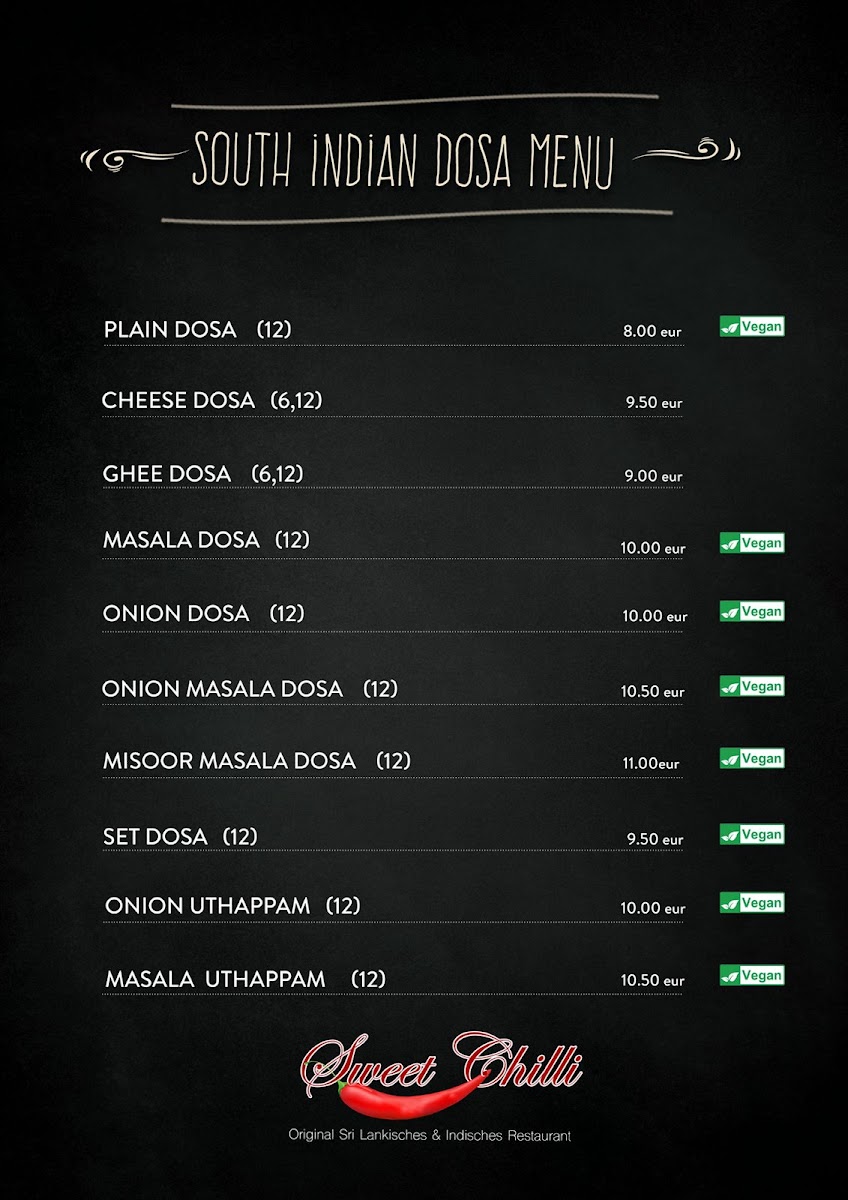 SOUTH INDIAN DOSA MENU

PLAIN DOSA (12) 8.00 eur Vegan

CHEESE DOSA (6,12) 9.50 eur

GHEE DOSA (6,12) 9.00 eur

MASALA DOSA (12) 10.00 eur Vegan

ONION DOSA (12) 10.00 eur Vegan

ONION MASALA DOSA (12) 10.50 eur Vegan

MISOOR MASALA DOSA (12) 11.00eur Vegan

SET DOSA (12) 9.50 eur Vegan

ONION UTHAPPAM (12) 10.00 eur Vegan

MASALA UTHAPPAM (12) 10.50 eur Vegan

Sweet Chilli

Original Sri Lankisches & Indisches Restaurant